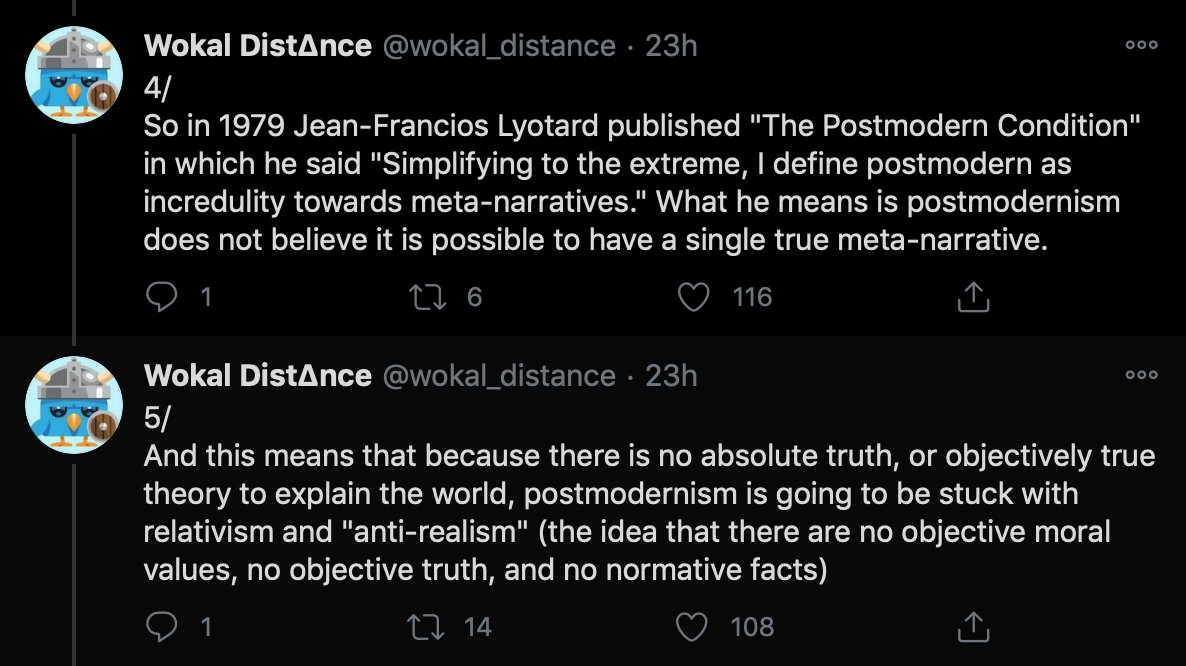 Wokal DistΔnce @wokal_distance · 23h
4/
So in 1979 Jean-Francios Lyotard published "The Postmodern Condition" in which he said "Simplifying to the extreme, I define postmodern as incredulity towards meta-narratives." What he means is postmodernism does not believe it is possible to have a single true meta-narrative.

1 6 116

Wokal DistΔnce @wokal_distance · 23h
5/
And this means that because there is no absolute truth, or objectively true theory to explain the world, postmodernism is going to be stuck with relativism and "anti-realism" (the idea that there are no objective moral values, no objective truth, and no normative facts)

1 14 108